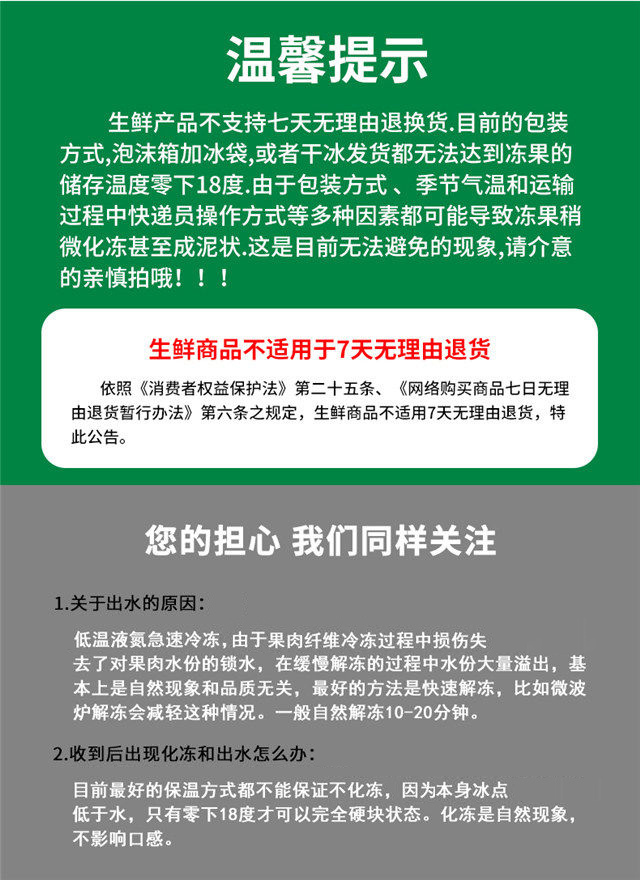 温馨提示

生鲜产品不支持七天无理由退换货.目前的包装方式,泡沫箱加冰袋,或者干冰发货都无法达到冻果的储存温度零下18度.由于包装方式、季节气温和运输过程中快递员操作方式等多种因素都可能导致冻果稍微化冻甚至成泥状.这是目前无法避免的现象,请介意的亲慎拍哦！！！

生鲜商品不适用于7天无理由退货

依照《消费者权益保护法》第二十五条、《网络购买商品七日无理由退货暂行办法》第六条之规定，生鲜商品不适用7天无理由退货，特此公告。

您的担心 我们同样关注

1.关于出水的原因：

低温液氮急速冷冻，由于果肉纤维冷冻过程中损伤失去了对果肉水份的锁水，在缓慢解冻的过程中水份大量溢出，基本上是自然现象和品质无关，最好的方法是快速解冻，比如微波炉解冻会减轻这种情况。一般自然解冻10-20分钟。

2.收到后出现化冻和出水怎么办：

目前最好的保温方式都不能保证不化冻，因为本身冰点低于水，只有零下18度才可以完全硬块状态。化冻是自然现象，不影响口感。